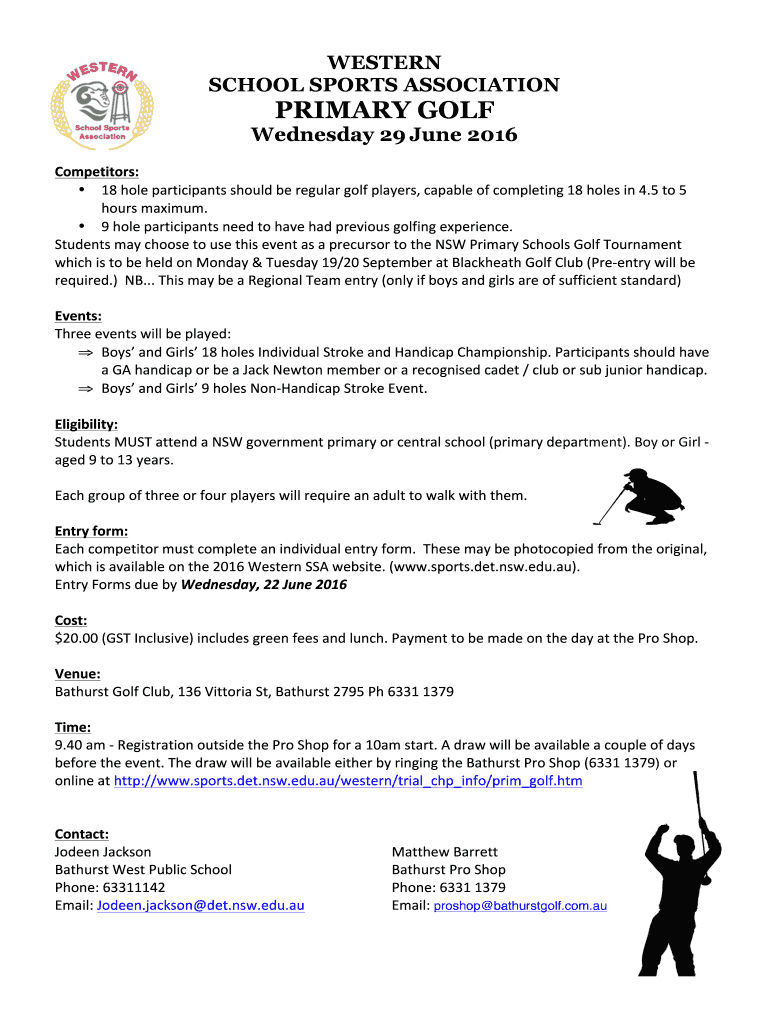 WESTERN
School Sports
Association

WESTERN
SCHOOL SPORTS ASSOCIATION
PRIMARY GOLF
Wednesday 29 June 2016

Competitors:
• 18 hole participants should be regular golf players, capable of completing 18 holes in 4.5 to 5 hours maximum.
• 9 hole participants need to have had previous golfing experience.
Students may choose to use this event as a precursor to the NSW Primary Schools Golf Tournament which is to be held on Monday & Tuesday 19/20 September at Blackheath Golf Club (Pre-entry will be required.) NB... This may be a Regional Team entry (only if boys and girls are of sufficient standard)

Events:
Three events will be played:
⇒ Boys' and Girls' 18 holes Individual Stroke and Handicap Championship. Participants should have a GA handicap or be a Jack Newton member or a recognised cadet / club or sub junior handicap.
⇒ Boys' and Girls' 9 holes Non-Handicap Stroke Event.

Eligibility:
Students MUST attend a NSW government primary or central school (primary department). Boy or Girl - aged 9 to 13 years.

Each group of three or four players will require an adult to walk with them.

Entry form:
Each competitor must complete an individual entry form. These may be photocopied from the original, which is available on the 2016 Western SSA website. (www.sports.det.nsw.edu.au).
Entry Forms due by Wednesday, 22 June 2016

Cost:
$20.00 (GST Inclusive) includes green fees and lunch. Payment to be made on the day at the Pro Shop.

Venue:
Bathurst Golf Club, 136 Vittoria St, Bathurst 2795 Ph 6331 1379

Time:
9.40 am - Registration outside the Pro Shop for a 10am start. A draw will be available a couple of days before the event. The draw will be available either by ringing the Bathurst Pro Shop (6331 1379) or online at http://www.sports.det.nsw.edu.au/western/trial_chp_info/prim_golf.htm

Contact:
Jodeen Jackson
Bathurst West Public School
Phone: 63311142
Email: Jodeen.jackson@det.nsw.edu.au

Matthew Barrett
Bathurst Pro Shop
Phone: 6331 1379
Email: proshop@bathurstgolf.com.au